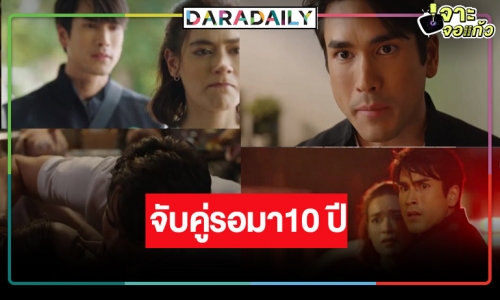 DARADAILY

เจาะ
จอแก้ว

จับคู่รอมา10 ปี